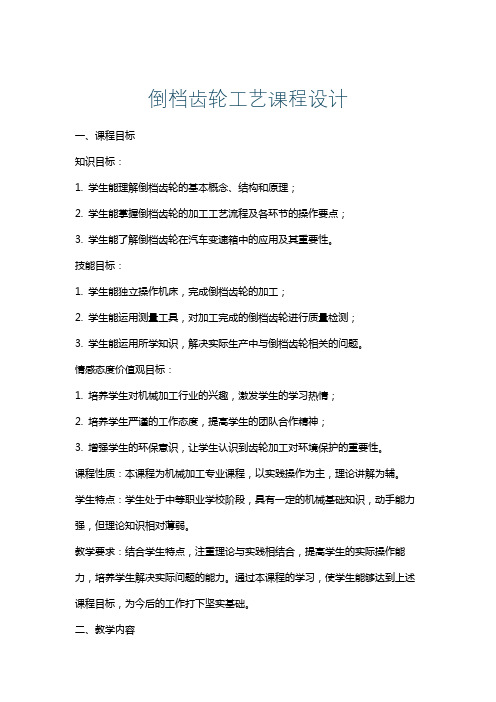 倒档齿轮工艺课程设计

一、课程目标

知识目标：

1. 学生能理解倒档齿轮的基本概念、结构和原理；

2. 学生能掌握倒档齿轮的加工工艺流程及各环节的操作要点；

3. 学生能了解倒档齿轮在汽车变速箱中的应用及其重要性。

技能目标：

1. 学生能独立操作机床，完成倒档齿轮的加工；

2. 学生能运用测量工具，对加工完成的倒档齿轮进行质量检测；

3. 学生能运用所学知识，解决实际生产中与倒档齿轮相关的问题。

情感态度价值观目标：

1. 培养学生对机械加工行业的兴趣，激发学生的学习热情；

2. 培养学生严谨的工作态度，提高学生的团队合作精神；

3. 增强学生的环保意识，让学生认识到齿轮加工对环境保护的重要性。

课程性质：本课程为机械加工专业课程，以实践操作为主，理论讲解为辅。

学生特点：学生处于中等职业学校阶段，具有一定的机械基础知识，动手能力强，但理论知识相对薄弱。

教学要求：结合学生特点，注重理论与实践相结合，提高学生的实际操作能力，培养学生解决实际问题的能力。通过本课程的学习，使学生能够达到上述课程目标，为今后的工作打下坚实基础。

二、教学内容